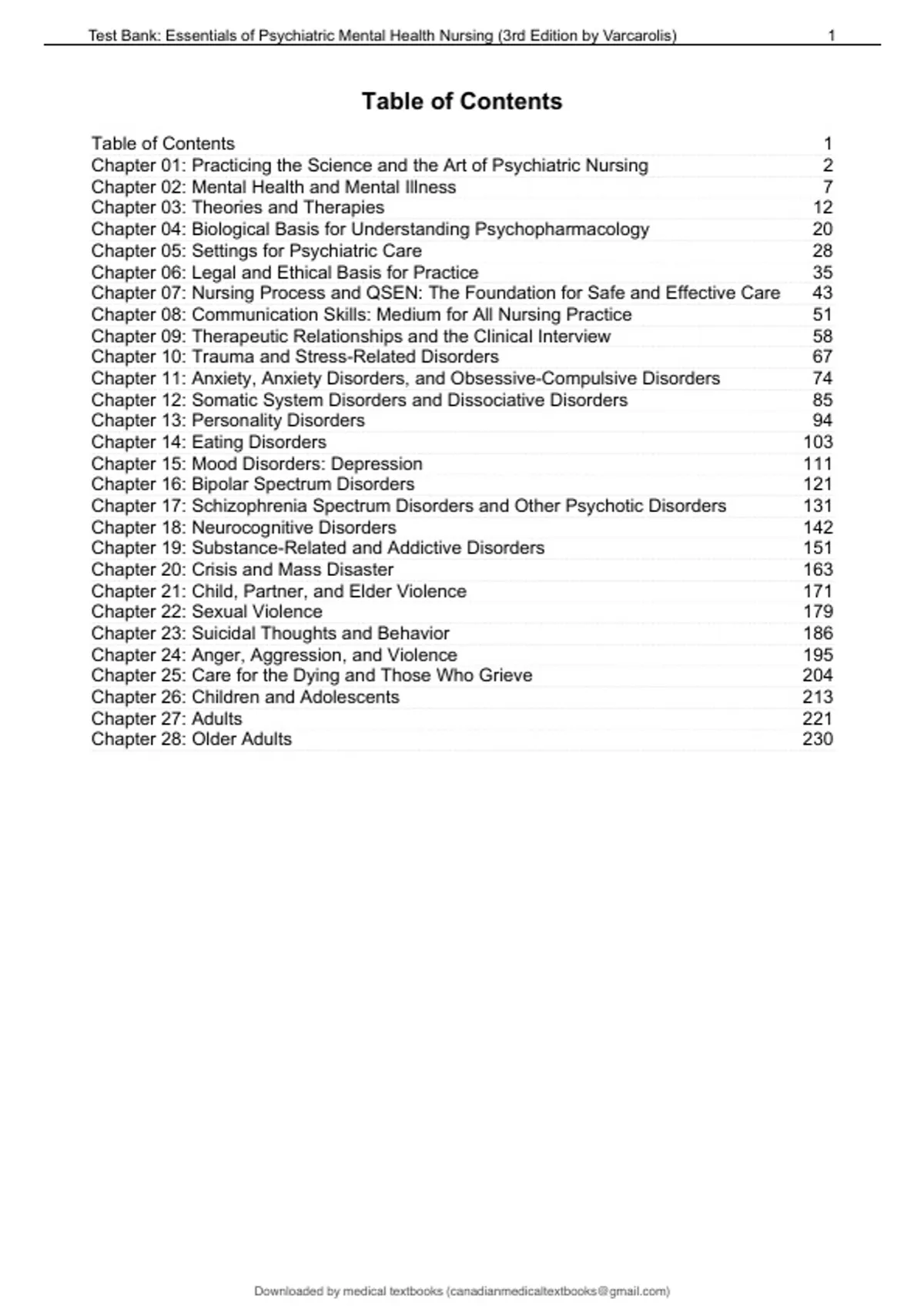 Test Bank: Essentials of Psychiatric Mental Health Nursing (3rd Edition by Varcarolis) 1

Table of Contents

Table of Contents 1
Chapter 01: Practicing the Science and the Art of Psychiatric Nursing 2
Chapter 02: Mental Health and Mental Illness 7
Chapter 03: Theories and Therapies 12
Chapter 04: Biological Basis for Understanding Psychopharmacology 20
Chapter 05: Settings for Psychiatric Care 28
Chapter 06: Legal and Ethical Basis for Practice 35
Chapter 07: Nursing Process and QSEN: The Foundation for Safe and Effective Care 43
Chapter 08: Communication Skills: Medium for All Nursing Practice 51
Chapter 09: Therapeutic Relationships and the Clinical Interview 58
Chapter 10: Trauma and Stress-Related Disorders 67
Chapter 11: Anxiety, Anxiety Disorders, and Obsessive-Compulsive Disorders 74
Chapter 12: Somatic System Disorders and Dissociative Disorders 85
Chapter 13: Personality Disorders 94
Chapter 14: Eating Disorders 103
Chapter 15: Mood Disorders: Depression 111
Chapter 16: Bipolar Spectrum Disorders 121
Chapter 17: Schizophrenia Spectrum Disorders and Other Psychotic Disorders 131
Chapter 18: Neurocognitive Disorders 142
Chapter 19: Substance-Related and Addictive Disorders 151
Chapter 20: Crisis and Mass Disaster 163
Chapter 21: Child, Partner, and Elder Violence 171
Chapter 22: Sexual Violence 179
Chapter 23: Suicidal Thoughts and Behavior 186
Chapter 24: Anger, Aggression, and Violence 195
Chapter 25: Care for the Dying and Those Who Grieve 204
Chapter 26: Children and Adolescents 213
Chapter 27: Adults 221
Chapter 28: Older Adults 230

Downloaded by medical textbooks (canadianmedicaltextbooks@gmail.com)